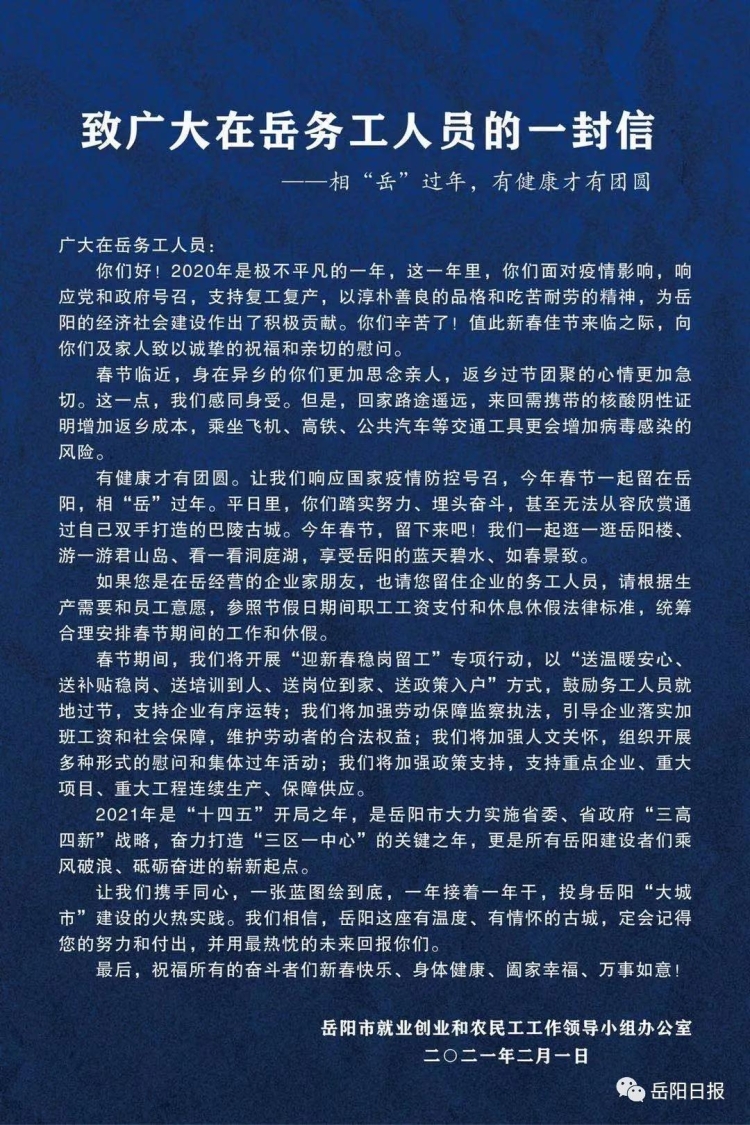 致广大在岳务工人员的一封信

——相“岳”过年，有健康才有团圆

广大在岳务工人员：

你们好！2020年是极不平凡的一年，这一年里，你们面对疫情影响，响应党和政府号召，支持复工复产，以淳朴善良的品格和吃苦耐劳的精神，为岳阳的经济社会建设作出了积极贡献。你们辛苦了！值此新春佳节来临之际，向你们及家人致以诚挚的祝福和亲切的慰问。

春节临近，身在异乡的你们更加思念亲人，返乡过节团聚的心情更加急切。这一点，我们感同身受。但是，回家路途遥远，来回需携带的核酸阴性证明增加返乡成本，乘坐飞机、高铁、公共汽车等交通工具更会增加病毒感染的风险。

有健康才有团圆。让我们响应国家疫情防控号召，今年春节一起留在岳阳，相“岳”过年。平日里，你们踏实努力、埋头奋斗，甚至无法从容欣赏通过自己双手打造的巴陵古城。今年春节，留下来吧！我们一起逛一逛岳阳楼、游一游君山岛、看一看洞庭湖，享受岳阳的蓝天碧水、如春景致。

如果您是在岳经营的企业家朋友，也请您留住企业的务工人员，请根据生产需要和员工意愿，参照节假日期间职工工资支付和休息休假法律标准，统筹合理安排春节期间的工作和休假。

春节期间，我们将开展“迎新春稳岗留工”专项行动，以“送温暖安心、送补贴稳岗、送培训到人、送岗位到家、送政策入户”方式，鼓励务工人员就地过节，支持企业有序运转；我们将加强劳动保障监察执法，引导企业落实加班工资和社会保障，维护劳动者的合法权益；我们将加强人文关怀，组织开展多种形式的慰问和集体过年活动；我们将加强政策支持，支持重点企业、重大项目、重大工程连续生产、保障供应。

2021年是“十四五”开局之年，是岳阳市大力实施省委、省政府“三高四新”战略，奋力打造“三区一中心”的关键之年，更是所有岳阳建设者们乘风破浪、砥砺奋进的崭新起点。

让我们携手同心，一张蓝图绘到底，一年接着一年干，投身岳阳“大城市”建设的火热实践。我们相信，岳阳这座有温度、有情怀的古城，定会记得您的努力和付出，并用最热忱的未来回报你们。

最后，祝福所有的奋斗者们新春快乐、身体健康、阖家幸福、万事如意！

岳阳市就业创业和农民工工作领导小组办公室
二〇二一年二月一日

岳阳日报